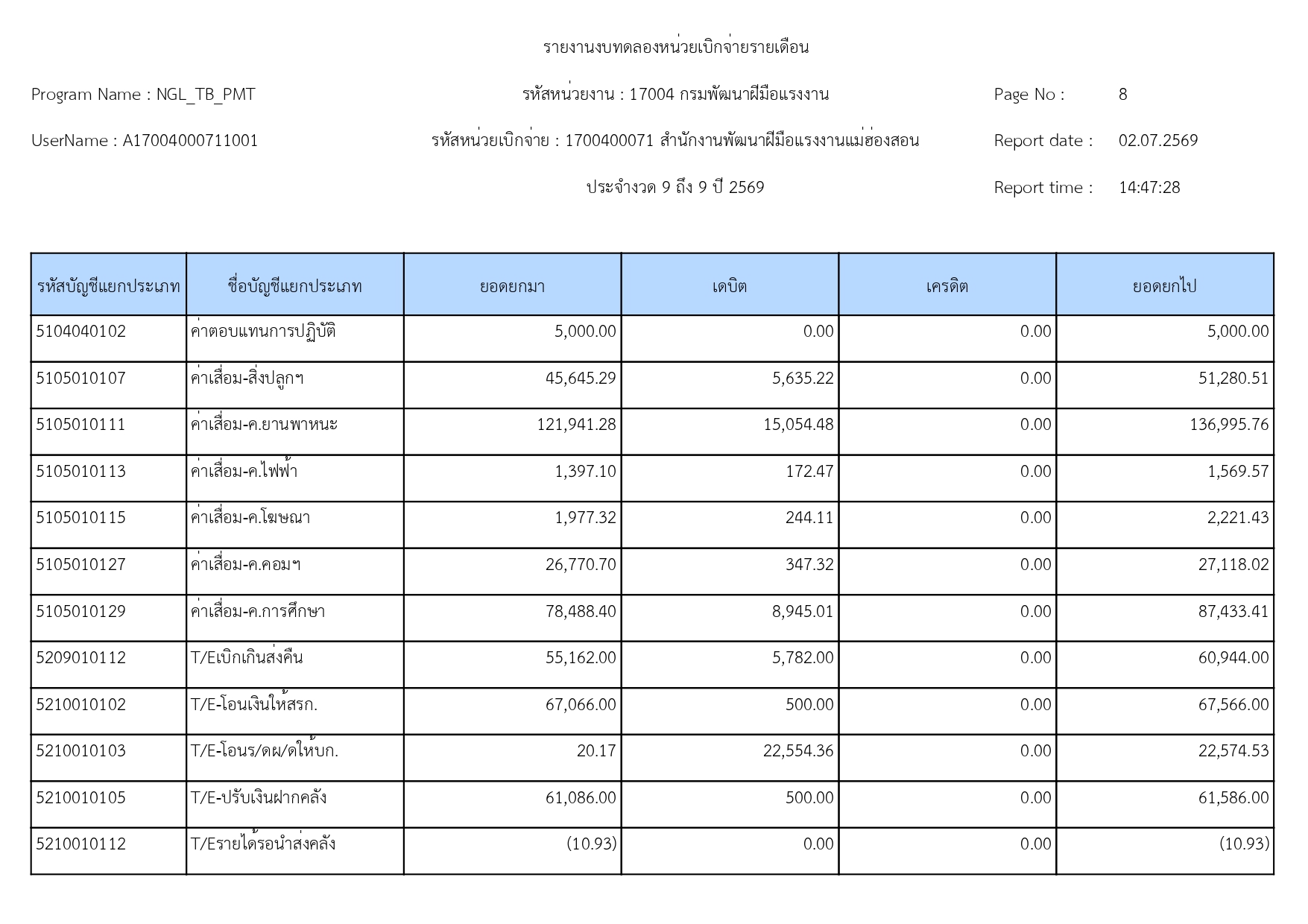 รายงานงบทดลองหน่วยเบิกจ่ายรายเดือน

Program Name : NGL_TB_PMT

รหัสหน่วยงาน : 17004 กรมพัฒนาฝีมือแรงงาน

Page No : 8

UserName : A17004000711001

รหัสหน่วยเบิกจ่าย : 1700400071 สำนักงานพัฒนาฝีมือแรงงานแม่ฮ่องสอน

Report date : 02.07.2569

ประจำงวด 9 ถึง 9 ปี 2569

Report time : 14:47:28

| รหัสบัญชีแยกประเภท | ชื่อบัญชีแยกประเภท | ยอดยกมา | เดบิต | เครดิต | ยอดยกไป |
|---|---|---|---|---|---|
| 5104040102 | ค่าตอบแทนการปฏิบัติ | 5,000.00 | 0.00 | 0.00 | 5,000.00 |
| 5105010107 | ค่าเสื่อม-สิ่งปลูกฯ | 45,645.29 | 5,635.22 | 0.00 | 51,280.51 |
| 5105010111 | ค่าเสื่อม-ค.ยานพาหนะ | 121,941.28 | 15,054.48 | 0.00 | 136,995.76 |
| 5105010113 | ค่าเสื่อม-ค.ไฟฟ้า | 1,397.10 | 172.47 | 0.00 | 1,569.57 |
| 5105010115 | ค่าเสื่อม-ค.โฆษณา | 1,977.32 | 244.11 | 0.00 | 2,221.43 |
| 5105010127 | ค่าเสื่อม-ค.คอมฯ | 26,770.70 | 347.32 | 0.00 | 27,118.02 |
| 5105010129 | ค่าเสื่อม-ค.การศึกษา | 78,488.40 | 8,945.01 | 0.00 | 87,433.41 |
| 5209010112 | T/Eเบิกเกินส่งคืน | 55,162.00 | 5,782.00 | 0.00 | 60,944.00 |
| 5210010102 | T/E-โอนเงินให้สรก. | 67,066.00 | 500.00 | 0.00 | 67,566.00 |
| 5210010103 | T/E-โอนร/ดผ/ดให้บก. | 20.17 | 22,554.36 | 0.00 | 22,574.53 |
| 5210010105 | T/E-ปรับเงินฝากคลัง | 61,086.00 | 500.00 | 0.00 | 61,586.00 |
| 5210010112 | T/Eรายได้รอนำส่งคลัง | (10.93) | 0.00 | 0.00 | (10.93) |